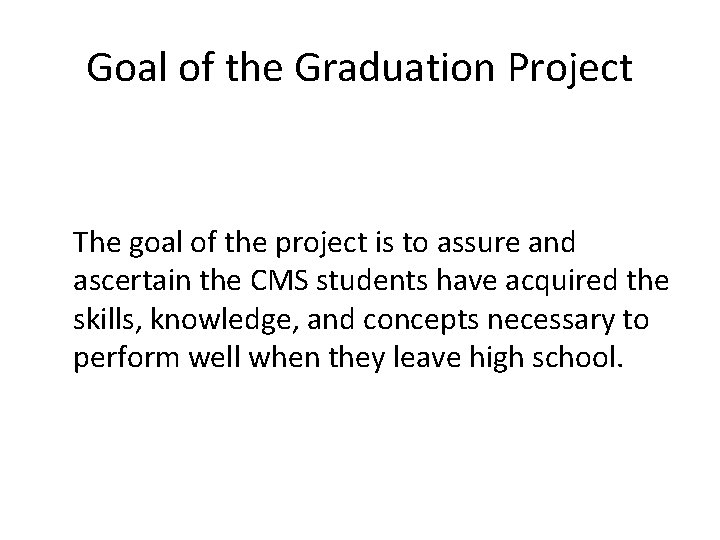 Goal of the Graduation Project

The goal of the project is to assure and ascertain the CMS students have acquired the skills, knowledge, and concepts necessary to perform well when they leave high school.